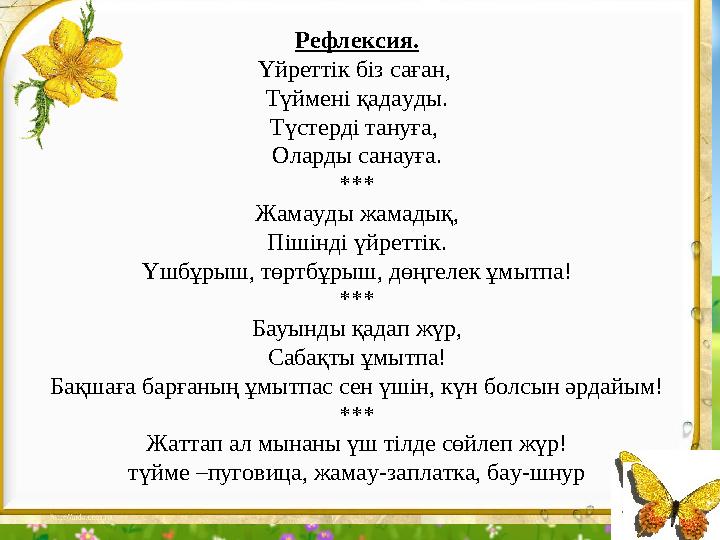 Рефлексия.
Үйреттік біз саған,
Түймені қадауды.
Түстерді тануға,
Оларды санауға.
***
Жамауды жамадық,
Пішінді үйреттік.
Үшбұрыш, төртбұрыш, дөңгелек ұмытпа!
***
Бауынды қадап жүр,
Сабақты ұмытпа!
Бақшаға барғаның ұмытпас сен үшін, күн болсын әрдайым!
***
Жаттап ал мынаны үш тілде сөйлеп жүр!
түйме –пуговица, жамау-заплатка, бау-шнур